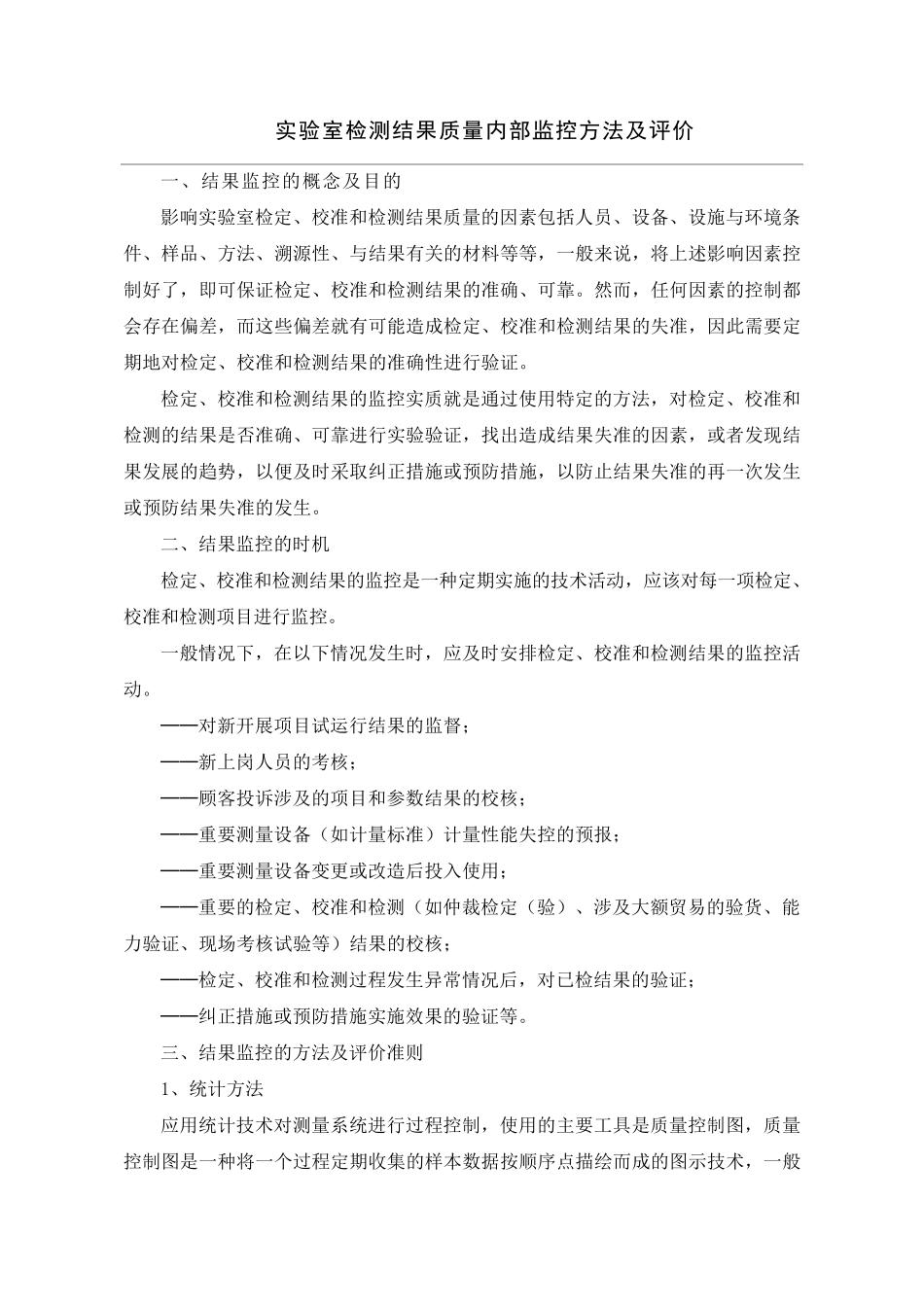 实验室检测结果质量内部监控方法及评价

一、结果监控的概念及目的

影响实验室检定、校准和检测结果质量的因素包括人员、设备、设施与环境条件、样品、方法、溯源性、与结果有关的材料等等，一般来说，将上述影响因素控制好了，即可保证检定、校准和检测结果的准确、可靠。然而，任何因素的控制都会存在偏差，而这些偏差就有可能造成检定、校准和检测结果的失准，因此需要定期地对检定、校准和检测结果的准确性进行验证。

检定、校准和检测结果的监控实质就是通过使用特定的方法，对检定、校准和检测的结果是否准确、可靠进行实验验证，找出造成结果失准的因素，或者发现结果发展的趋势，以便及时采取纠正措施或预防措施，以防止结果失准的再一次发生或预防结果失准的发生。

二、结果监控的时机

检定、校准和检测结果的监控是一种定期实施的技术活动，应该对每一项检定、校准和检测项目进行监控。

一般情况下，在以下情况发生时，应及时安排检定、校准和检测结果的监控活动。

——对新开展项目试运行结果的监督；

——新上岗人员的考核；

——顾客投诉涉及的项目和参数结果的校核；

——重要测量设备（如计量标准）计量性能失控的预报；

——重要测量设备变更或改造后投入使用；

——重要的检定、校准和检测（如仲裁检定（验）、涉及大额贸易的验货、能力验证、现场考核试验等）结果的校核；

——检定、校准和检测过程发生异常情况后，对已检结果的验证；

——纠正措施或预防措施实施效果的验证等。

三、结果监控的方法及评价准则

1、统计方法

应用统计技术对测量系统进行过程控制，使用的主要工具是质量控制图，质量控制图是一种将一个过程定期收集的样本数据按顺序点描绘而成的图示技术，一般